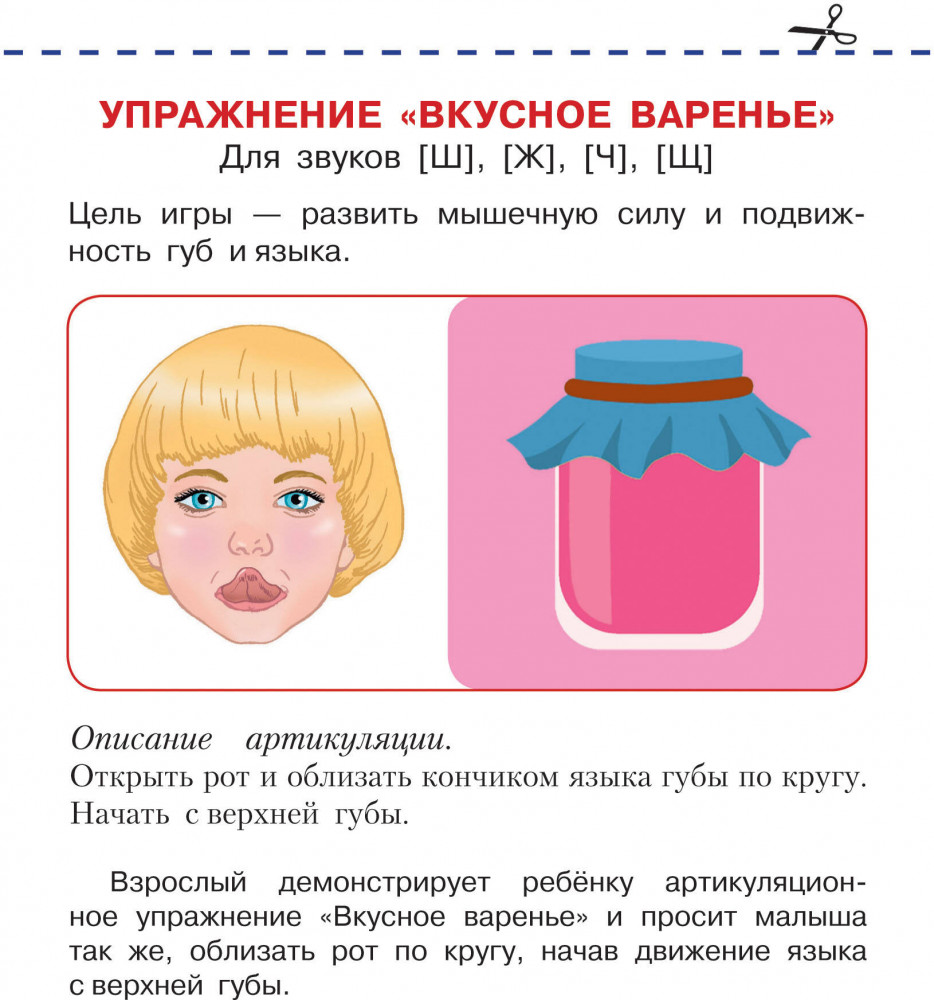 УПРАЖНЕНИЕ «ВКУСНОЕ ВАРЕНЬЕ»
Для звуков [Ш], [Ж], [Ч], [Щ]

Цель игры — развить мышечную силу и подвижность губ и языка.

Описание артикуляции.
Открыть рот и облизать кончиком языка губы по кругу. Начать с верхней губы.

Взрослый демонстрирует ребёнку артикуляционное упражнение «Вкусное варенье» и просит малыша так же, облизать рот по кругу, начав движение языка с верхней губы.